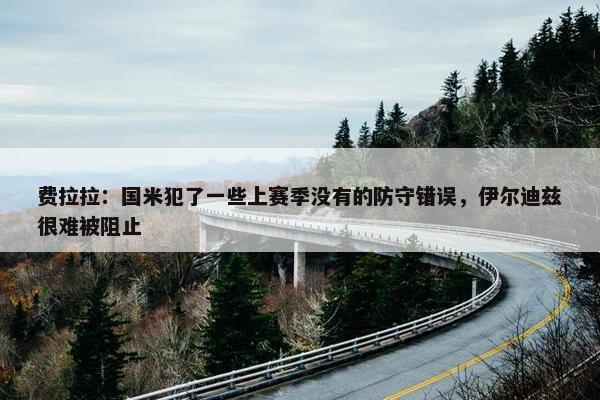 费拉拉：国米犯了一些上赛季没有的防守错误，伊尔迪兹很难被阻止